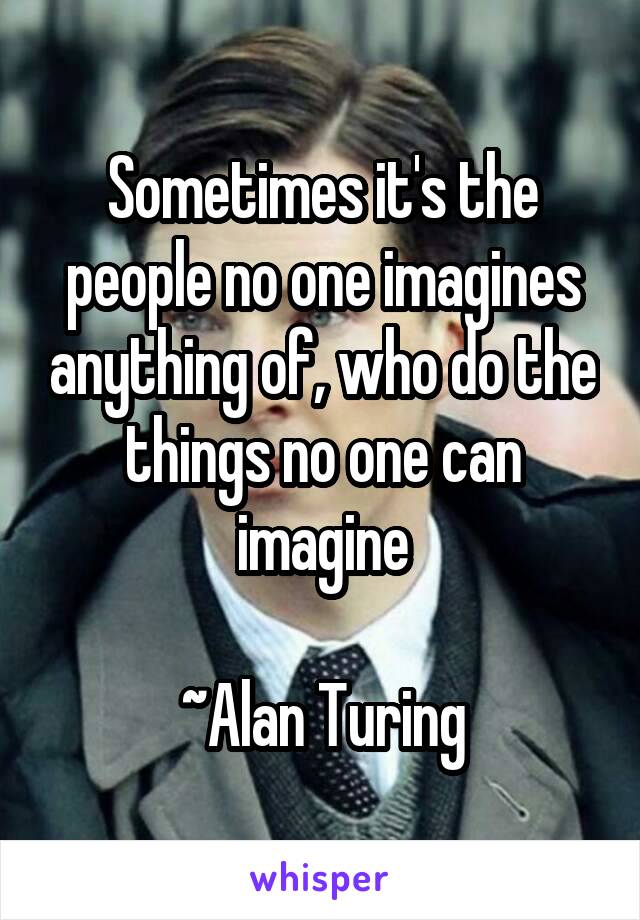 Sometimes it's the people no one imagines anything of, who do the things no one can imagine

~Alan Turing

whisper